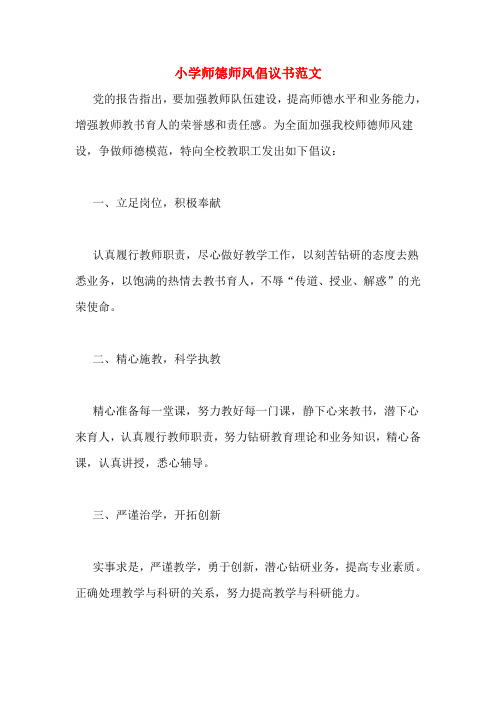 小学师德师风倡议书范文

党的报告指出，要加强教师队伍建设，提高师德水平和业务能力，增强教师教书育人的荣誉感和责任感。为全面加强我校师德师风建设，争做师德模范，特向全校教职工发出如下倡议：

一、立足岗位，积极奉献

认真履行教师职责，尽心做好教学工作，以刻苦钻研的态度去熟悉业务，以饱满的热情去教书育人，不辱“传道、授业、解惑”的光荣使命。

二、精心施教，科学执教

精心准备每一堂课，努力教好每一门课，静下心来教书，潜下心来育人，认真履行教师职责，努力钻研教育理论和业务知识，精心备课，认真讲授，悉心辅导。

三、严谨治学，开拓创新

实事求是，严谨教学，勇于创新，潜心钻研业务，提高专业素质。正确处理教学与科研的关系，努力提高教学与科研能力。